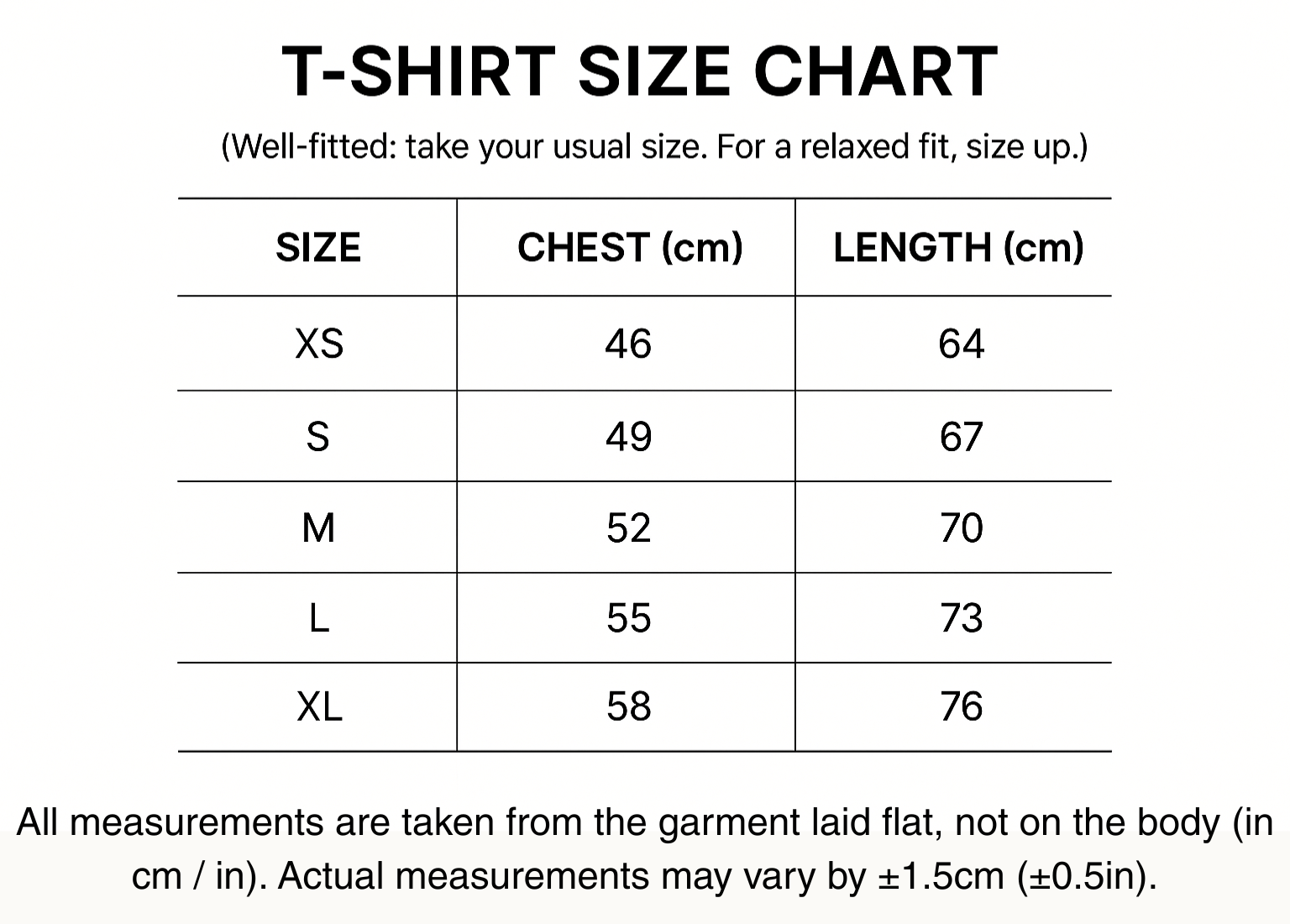 T-SHIRT SIZE CHART

(Well-fitted: take your usual size. For a relaxed fit, size up.)

| SIZE | CHEST (cm) | LENGTH (cm) |
|---|---|---|
| XS | 46 | 64 |
| S | 49 | 67 |
| M | 52 | 70 |
| L | 55 | 73 |
| XL | 58 | 76 |

All measurements are taken from the garment laid flat, not on the body (in cm / in). Actual measurements may vary by ±1.5cm (±0.5in).